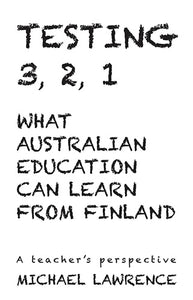 TESTING
3, 2, 1

WHAT AUSTRALIAN EDUCATION CAN LEARN FROM FINLAND

A teacher's perspective

MICHAEL LAWRENCE